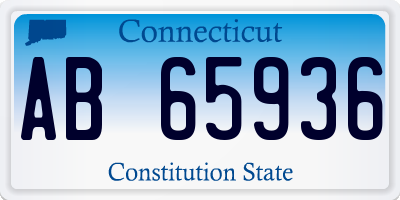 Connecticut

AB 65936

Constitution State